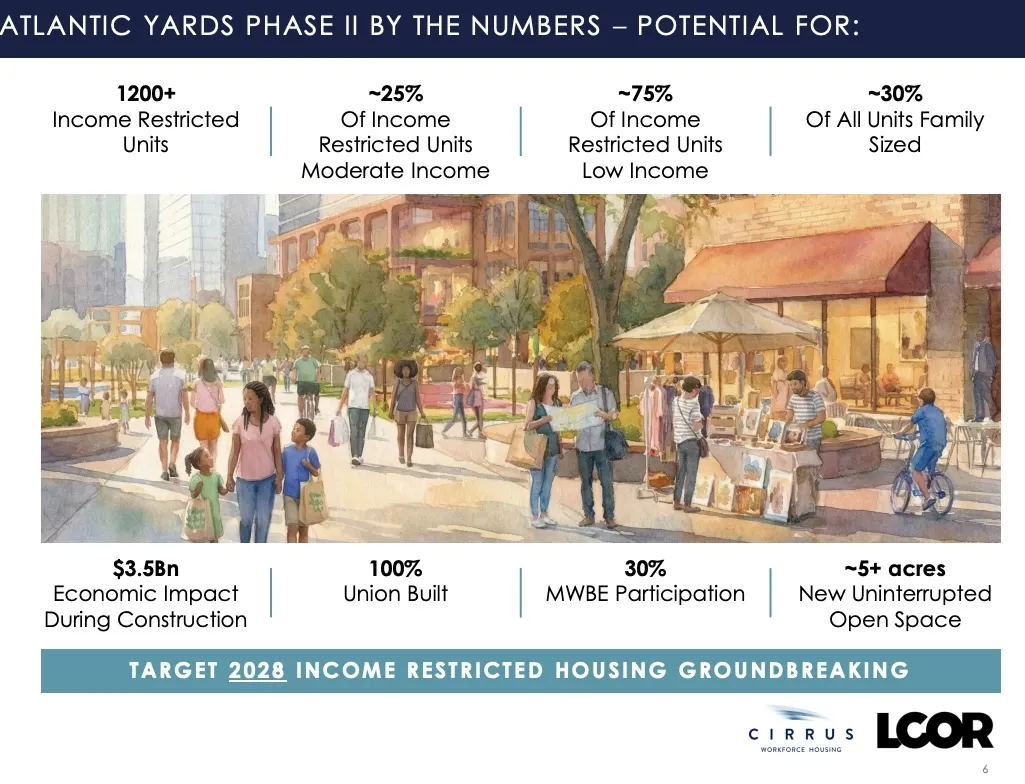 ATLANTIC YARDS PHASE II BY THE NUMBERS – POTENTIAL FOR:

1200+
Income Restricted Units

~25%
Of Income Restricted Units Moderate Income

~75%
Of Income Restricted Units Low Income

~30%
Of All Units Family Sized

$3.5Bn
Economic Impact During Construction

100%
Union Built

30%
MWBE Participation

~5+ acres
New Uninterrupted Open Space

TARGET 2028 INCOME RESTRICTED HOUSING GROUNDBREAKING

CIRRUS
WORKFORCE HOUSING

LCOR

6